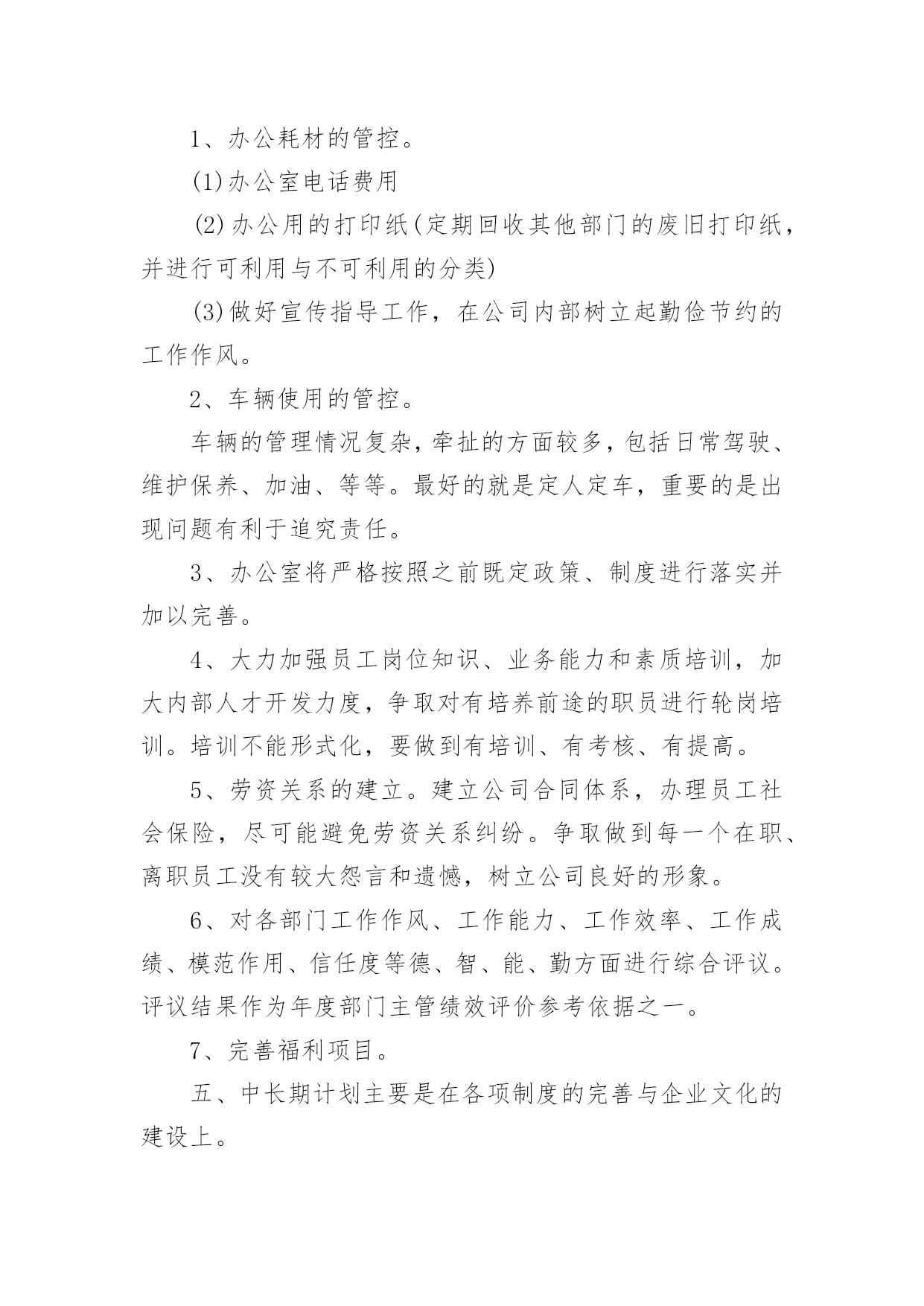 1、办公耗材的管控。

(1)办公室电话费用

(2)办公用的打印纸(定期回收其他部门的废旧打印纸，并进行可利用与不可利用的分类)

(3)做好宣传指导工作，在公司内部树立起勤俭节约的工作作风。

2、车辆使用的管控。

车辆的管理情况复杂，牵扯的方面较多，包括日常驾驶、维护保养、加油、等等。最好的就是定人定车，重要的是出现问题有利于追究责任。

3、办公室将严格按照之前既定政策、制度进行落实并加以完善。

4、大力加强员工岗位知识、业务能力和素质培训，加大内部人才开发力度，争取对有培养前途的职员进行轮岗培训。培训不能形式化，要做到有培训、有考核、有提高。

5、劳资关系的建立。建立公司合同体系，办理员工社会保险，尽可能避免劳资关系纠纷。争取做到每一个在职、离职员工没有较大怨言和遗憾，树立公司良好的形象。

6、对各部门工作作风、工作能力、工作效率、工作成绩、模范作用、信任度等德、智、能、勤方面进行综合评议。评议结果作为年度部门主管绩效评价参考依据之一。

7、完善福利项目。

五、中长期计划主要是在各项制度的完善与企业文化的建设上。